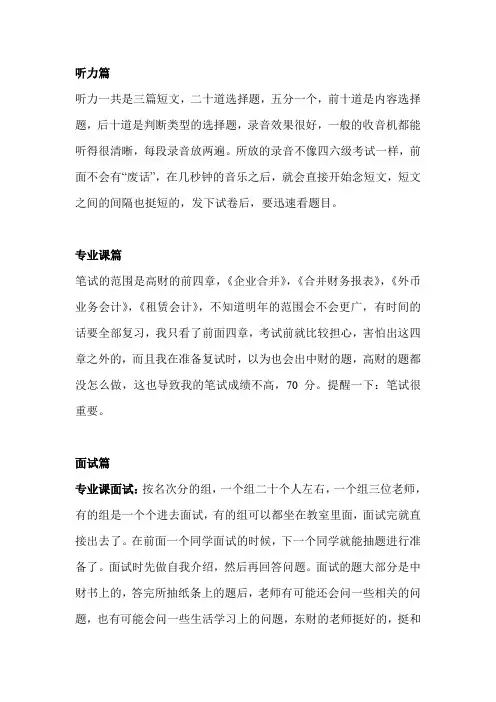 听力篇

听力一共是三篇短文，二十道选择题，五分一个，前十道是内容选择题，后十道是判断类型的选择题，录音效果很好，一般的收音机都能听得很清晰，每段录音放两遍。所放的录音不像四六级考试一样，前面不会有“废话”，在几秒钟的音乐之后，就会直接开始念短文，短文之间的间隔也挺短的，发下试卷后，要迅速看题目。

专业课篇

笔试的范围是高财的前四章，《企业合并》，《合并财务报表》，《外币业务会计》，《租赁会计》，不知道明年的范围会不会更广，有时间的话要全部复习，我只看了前面四章，考试前就比较担心，害怕出这四章之外的，而且我在准备复试时，以为也会出中财的题，高财的题都没怎么做，这也导致我的笔试成绩不高，70 分。提醒一下：笔试很重要。

面试篇

专业课面试：按名次分的组，一个组二十个人左右，一个组三位老师，有的组是一个个进去面试，有的组可以都坐在教室里面，面试完就直接出去了。在前面一个同学面试的时候，下一个同学就能抽题进行准备了。面试时先做自我介绍，然后再回答问题。面试的题大部分是中财书上的，答完所抽纸条上的题后，老师有可能还会问一些相关的问题，也有可能会问一些生活学习上的问题，东财的老师挺好的，挺和